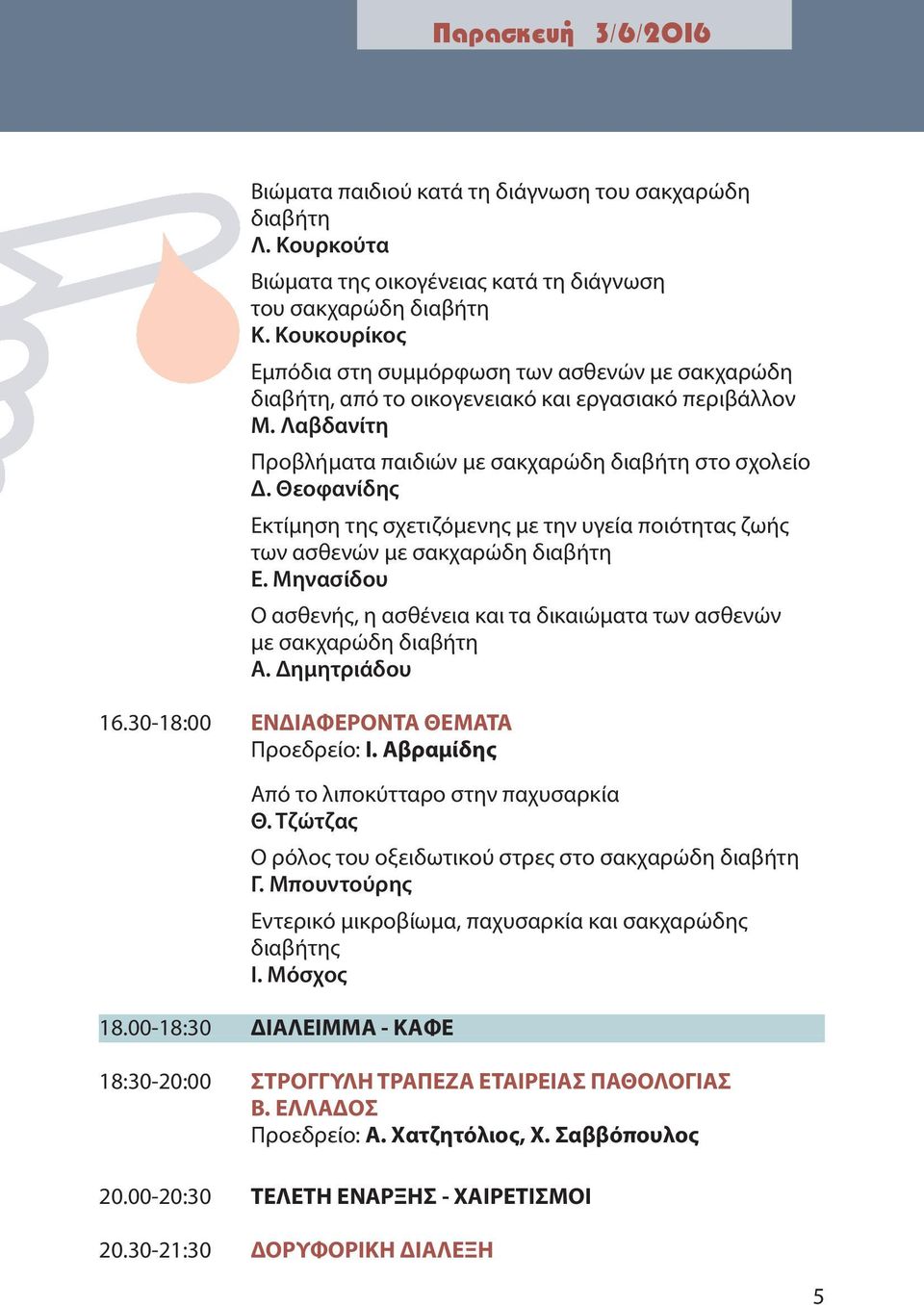 Παρασκευή 3/6/2016

Βιώματα παιδιού κατά τη διάγνωση του σακχαρώδη διαβήτη
Λ. Κουρκούτα

Βιώματα της οικογένειας κατά τη διάγνωση του σακχαρώδη διαβήτη
Κ. Κουκουρίκος

Εμπόδια στη συμμόρφωση των ασθενών με σακχαρώδη διαβήτη, από το οικογενειακό και εργασιακό περιβάλλον
Μ. Λαβδανίτη

Προβλήματα παιδιών με σακχαρώδη διαβήτη στο σχολείο
Δ. Θεοφανίδης

Εκτίμηση της σχετιζόμενης με την υγεία ποιότητας ζωής των ασθενών με σακχαρώδη διαβήτη
Ε. Μηνασίδου

Ο ασθενής, η ασθένεια και τα δικαιώματα των ασθενών με σακχαρώδη διαβήτη
Α. Δημητριάδου

16.30-18:00 ΕΝΔΙΑΦΕΡΟΝΤΑ ΘΕΜΑΤΑ
Προεδρείο: Ι. Αβραμίδης

Από το λιποκύτταρο στην παχυσαρκία
Θ. Τζώτζας

Ο ρόλος του οξειδωτικού στρες στο σακχαρώδη διαβήτη
Γ. Μπουντούρης

Εντερικό μικροβίωμα, παχυσαρκία και σακχαρώδης διαβήτης
Ι. Μόσχος

18.00-18:30 ΔΙΑΛΕΙΜΜΑ - ΚΑΦΕ

18:30-20:00 ΣΤΡΟΓΓΥΛΗ ΤΡΑΠΕΖΑ ΕΤΑΙΡΕΙΑΣ ΠΑΘΟΛΟΓΙΑΣ Β. ΕΛΛΑΔΟΣ
Προεδρείο: Α. Χατζητόλιος, Χ. Σαββόπουλος

20.00-20:30 ΤΕΛΕΤΗ ΕΝΑΡΞΗΣ - ΧΑΙΡΕΤΙΣΜΟΙ

20.30-21:30 ΔΟΡΥΦΟΡΙΚΗ ΔΙΑΛΕΞΗ

5